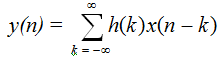 $y(n) = \sum_{k=-\infty}^{\infty} h(k)x(n-k)$